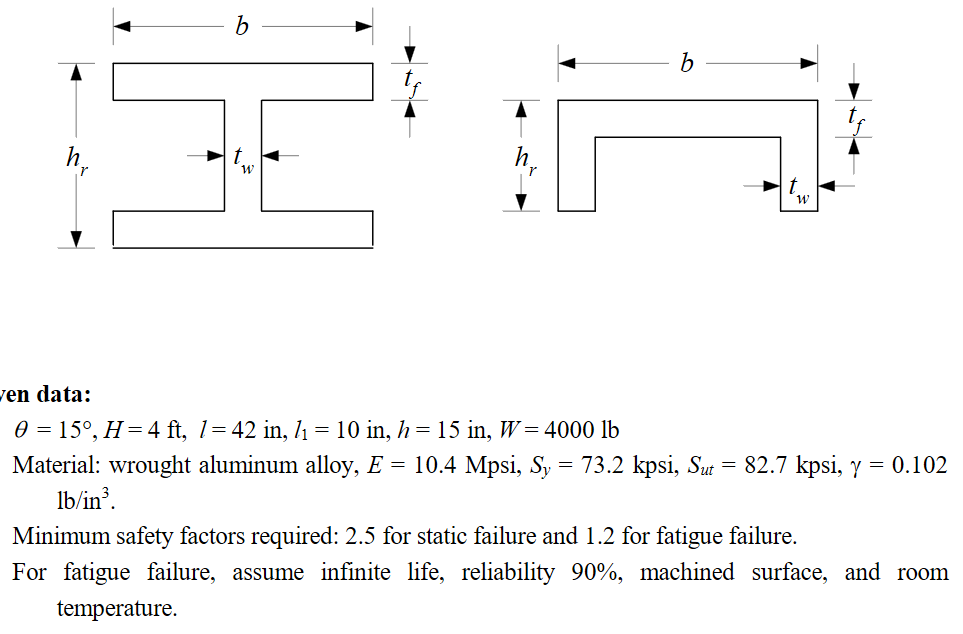 $b$

$t_f$

$h_r$

$t_w$

$b$

$t_f$

$h_r$

$t_w$

ven data:

$\theta = 15°$, $H = 4$ ft, $l = 42$ in, $l_1 = 10$ in, $h = 15$ in, $W = 4000$ lb

Material: wrought aluminum alloy, $E = 10.4$ Mpsi, $S_y = 73.2$ kpsi, $S_{ut} = 82.7$ kpsi, $\gamma = 0.102$ lb/in$^3$.

Minimum safety factors required: 2.5 for static failure and 1.2 for fatigue failure.

For fatigue failure, assume infinite life, reliability 90%, machined surface, and room temperature.